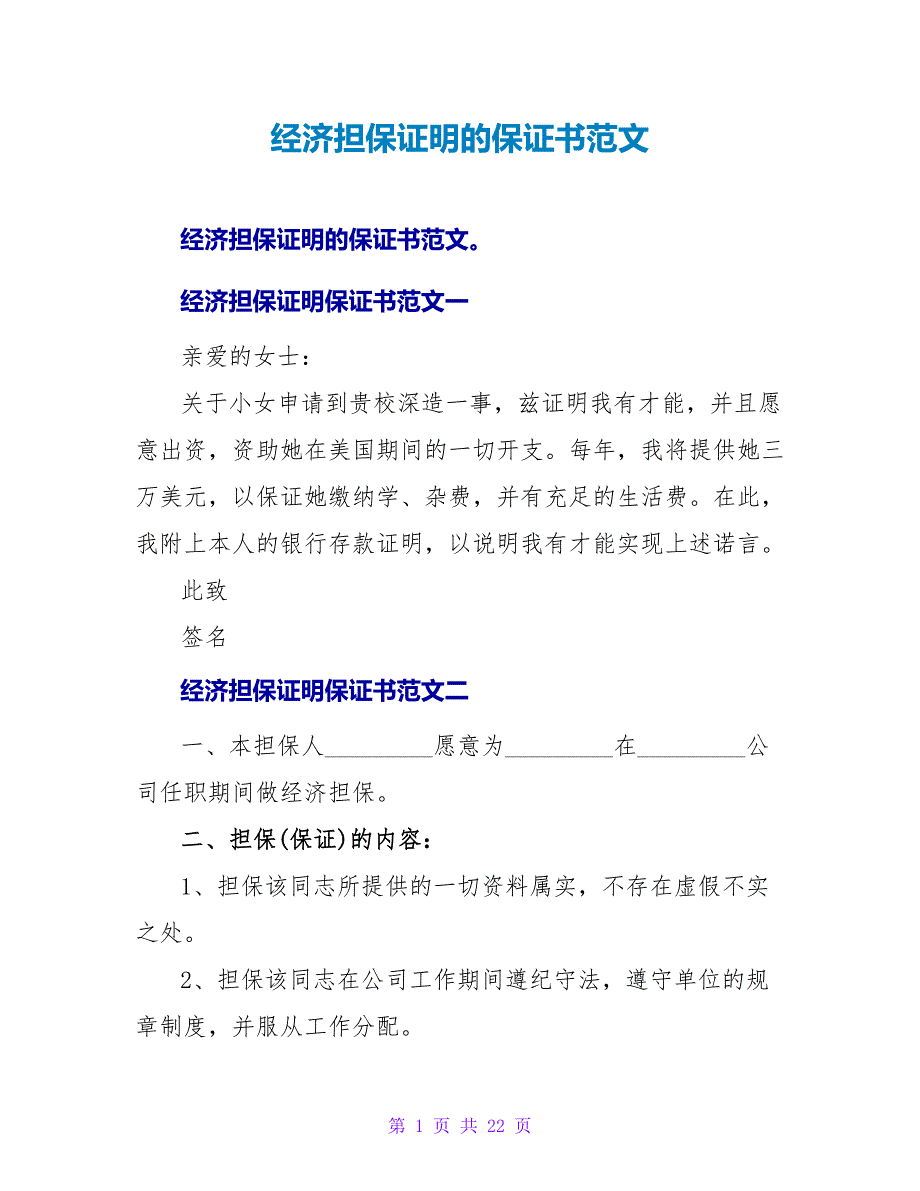 经济担保证明的保证书范文

经济担保证明的保证书范文。

经济担保证明保证书范文一

亲爱的女士：

关于小女申请到贵校深造一事，兹证明我有才能，并且愿意出资，资助她在美国期间的一切开支。每年，我将提供她三万美元，以保证她缴纳学、杂费，并有充足的生活费。在此，我附上本人的银行存款证明，以说明我有才能实现上述诺言。

此致

签名

经济担保证明保证书范文二

一、本担保人_________愿意为_________在_________公司任职期间做经济担保。

二、担保(保证)的内容：

1、担保该同志所提供的一切资料属实，不存在虚假不实之处。

2、担保该同志在公司工作期间遵纪守法，遵守单位的规章制度，并服从工作分配。

第 1 页 共 22 页